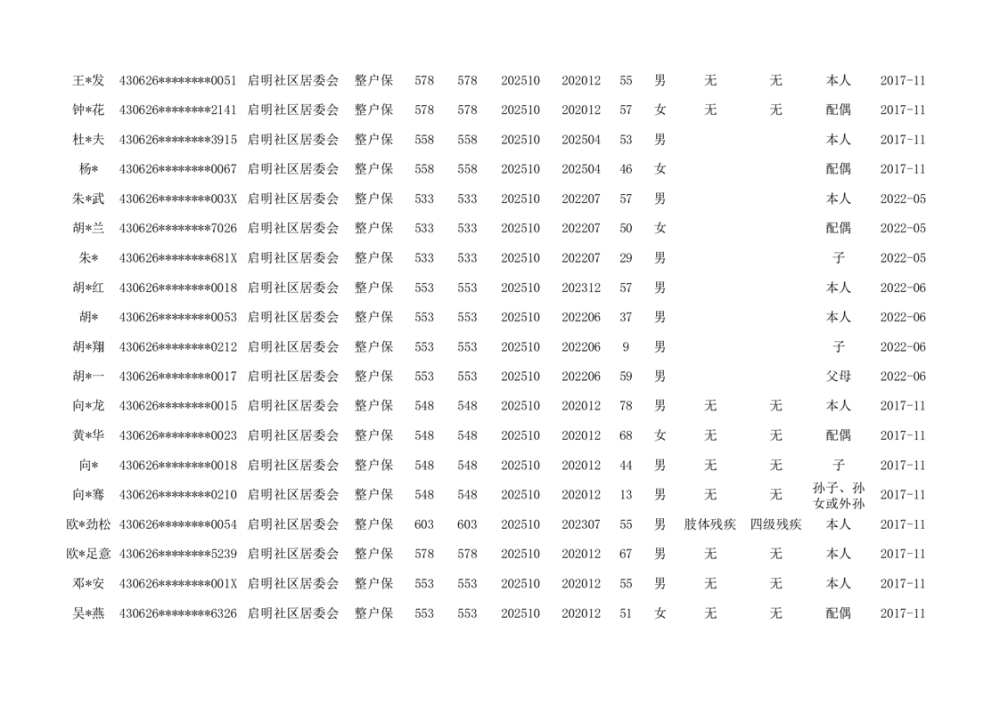 | 王*发 | 430626********0051 | 启明社区居委会 | 整户保 | 578 | 578 | 202510 | 202012 | 55 | 男 | 无 | 无 | 本人 | 2017-11 |
|---|---|---|---|---|---|---|---|---|---|---|---|---|---|
| 钟*花 | 430626********2141 | 启明社区居委会 | 整户保 | 578 | 578 | 202510 | 202012 | 57 | 女 | 无 | 无 | 配偶 | 2017-11 |
| 杜*夫 | 430626********3915 | 启明社区居委会 | 整户保 | 558 | 558 | 202510 | 202504 | 53 | 男 | | | 本人 | 2017-11 |
| 杨* | 430626********0067 | 启明社区居委会 | 整户保 | 558 | 558 | 202510 | 202504 | 46 | 女 | | | 配偶 | 2017-11 |
| 朱*武 | 430626********003X | 启明社区居委会 | 整户保 | 533 | 533 | 202510 | 202207 | 57 | 男 | | | 本人 | 2022-05 |
| 胡*兰 | 430626********7026 | 启明社区居委会 | 整户保 | 533 | 533 | 202510 | 202207 | 50 | 女 | | | 配偶 | 2022-05 |
| 朱* | 430626********681X | 启明社区居委会 | 整户保 | 533 | 533 | 202510 | 202207 | 29 | 男 | | | 子 | 2022-05 |
| 胡*红 | 430626********0018 | 启明社区居委会 | 整户保 | 553 | 553 | 202510 | 202312 | 57 | 男 | | | 本人 | 2022-06 |
| 胡* | 430626********0053 | 启明社区居委会 | 整户保 | 553 | 553 | 202510 | 202206 | 37 | 男 | | | 本人 | 2022-06 |
| 胡*翔 | 430626********0212 | 启明社区居委会 | 整户保 | 553 | 553 | 202510 | 202206 | 9 | 男 | | | 子 | 2022-06 |
| 胡*一 | 430626********0017 | 启明社区居委会 | 整户保 | 553 | 553 | 202510 | 202206 | 59 | 男 | | | 父母 | 2022-06 |
| 向*龙 | 430626********0015 | 启明社区居委会 | 整户保 | 548 | 548 | 202510 | 202012 | 78 | 男 | 无 | 无 | 本人 | 2017-11 |
| 黄*华 | 430626********0023 | 启明社区居委会 | 整户保 | 548 | 548 | 202510 | 202012 | 68 | 女 | 无 | 无 | 配偶 | 2017-11 |
| 向* | 430626********0018 | 启明社区居委会 | 整户保 | 548 | 548 | 202510 | 202012 | 44 | 男 | 无 | 无 | 子 | 2017-11 |
| 向*骞 | 430626********0210 | 启明社区居委会 | 整户保 | 548 | 548 | 202510 | 202012 | 13 | 男 | 无 | 无 | 孙子、孙女或外孙 | 2017-11 |
| 欧*劲松 | 430626********0054 | 启明社区居委会 | 整户保 | 603 | 603 | 202510 | 202307 | 55 | 男 | 肢体残疾 | 四级残疾 | 本人 | 2017-11 |
| 欧*足意 | 430626********5239 | 启明社区居委会 | 整户保 | 578 | 578 | 202510 | 202012 | 67 | 男 | 无 | 无 | 本人 | 2017-11 |
| 邓*安 | 430626********001X | 启明社区居委会 | 整户保 | 553 | 553 | 202510 | 202012 | 55 | 男 | 无 | 无 | 本人 | 2017-11 |
| 吴*燕 | 430626********6326 | 启明社区居委会 | 整户保 | 553 | 553 | 202510 | 202012 | 51 | 女 | 无 | 无 | 配偶 | 2017-11 |